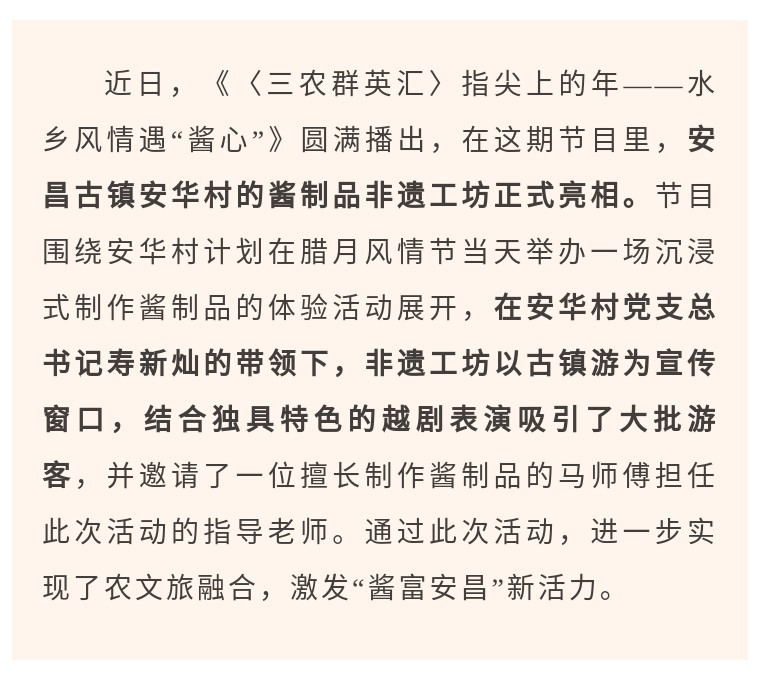 近日，《〈三农群英汇〉指尖上的年——水乡风情遇“酱心”》圆满播出，在这期节目里，安昌古镇安华村的酱制品非遗工坊正式亮相。节目围绕安华村计划在腊月风情节当天举办一场沉浸式制作酱制品的体验活动展开，在安华村党支总书记寿新灿的带领下，非遗工坊以古镇游为宣传窗口，结合独具特色的越剧表演吸引了大批游客，并邀请了一位擅长制作酱制品的马师傅担任此次活动的指导老师。通过此次活动，进一步实现了农文旅融合，激发“酱富安昌”新活力。